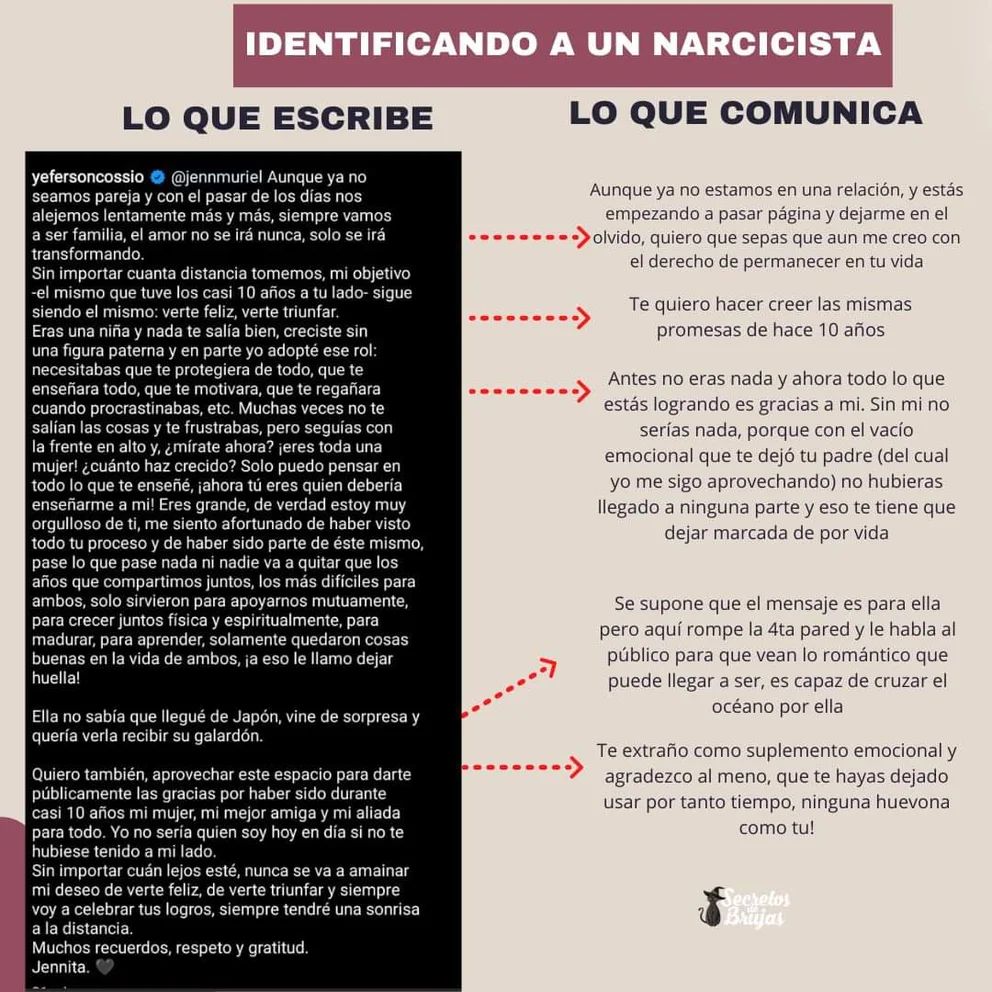 IDENTIFICANDO A UN NARCICISTA

LO QUE ESCRIBE

yefersoncossio @jennmuriel Aunque ya no seamos pareja y con el pasar de los días nos alejemos lentamente más y más, siempre vamos a ser familia, el amor no se irá nunca, solo se irá transformando.
Sin importar cuanta distancia tomemos, mi objetivo -el mismo que tuve los casi 10 años a tu lado- sigue siendo el mismo: verte feliz, verte triunfar.
Eras una niña y nada te salía bien, creciste sin una figura paterna y en parte yo adopté ese rol: necesitabas que te protegiera de todo, que te enseñara todo, que te motivara, que te regañara cuando procrastinabas, etc. Muchas veces no te salían las cosas y te frustrabas, pero seguías con la frente en alto y, ¿mírate ahora? ¡eres toda una mujer! ¿cuánto haz crecido? Solo puedo pensar en todo lo que te enseñé, ¡ahora tú eres quien debería enseñarme a mi! Eres grande, de verdad estoy muy orgulloso de ti, me siento afortunado de haber visto todo tu proceso y de haber sido parte de éste mismo, pase lo que pase nada ni nadie va a quitar que los años que compartimos juntos, los más difíciles para ambos, solo sirvieron para apoyarnos mutuamente, para crecer juntos física y espiritualmente, para madurar, para aprender, solamente quedaron cosas buenas en la vida de ambos, ¡a eso le llamo dejar huella!

Ella no sabía que llegué de Japón, vine de sorpresa y quería verla recibir su galardón.

Quiero también, aprovechar este espacio para darte públicamente las gracias por haber sido durante casi 10 años mi mujer, mi mejor amiga y mi aliada para todo. Yo no sería quien soy hoy en día si no te hubiese tenido a mi lado.
Sin importar cuán lejos esté, nunca se va a amainar mi deseo de verte feliz, de verte triunfar y siempre voy a celebrar tus logros, siempre tendré una sonrisa a la distancia.
Muchos recuerdos, respeto y gratitud.
Jennita. 🖤

LO QUE COMUNICA

Aunque ya no estamos en una relación, y estás empezando a pasar página y dejarme en el olvido, quiero que sepas que aun me creo con el derecho de permanecer en tu vida

Te quiero hacer creer las mismas promesas de hace 10 años

Antes no eras nada y ahora todo lo que estás logrando es gracias a mi. Sin mi no serías nada, porque con el vacío emocional que te dejó tu padre (del cual yo me sigo aprovechando) no hubieras llegado a ninguna parte y eso te tiene que dejar marcada de por vida

Se supone que el mensaje es para ella pero aquí rompe la 4ta pared y le habla al público para que vean lo romántico que puede llegar a ser, es capaz de cruzar el océano por ella

Te extraño como suplemento emocional y agradezco al meno, que te hayas dejado usar por tanto tiempo, ninguna huevona como tu!

Secretos de Brujas